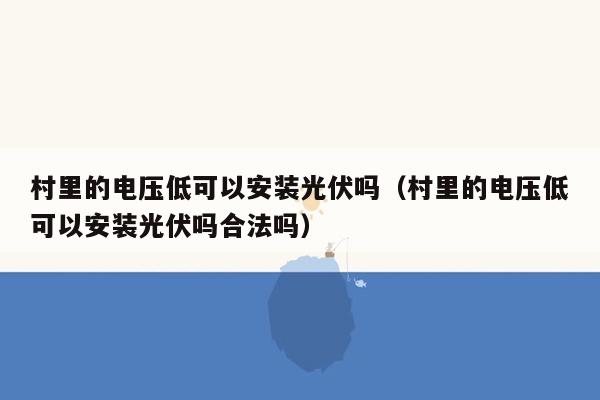 村里的电压低可以安装光伏吗（村里的电压低可以安装光伏吗合法吗）